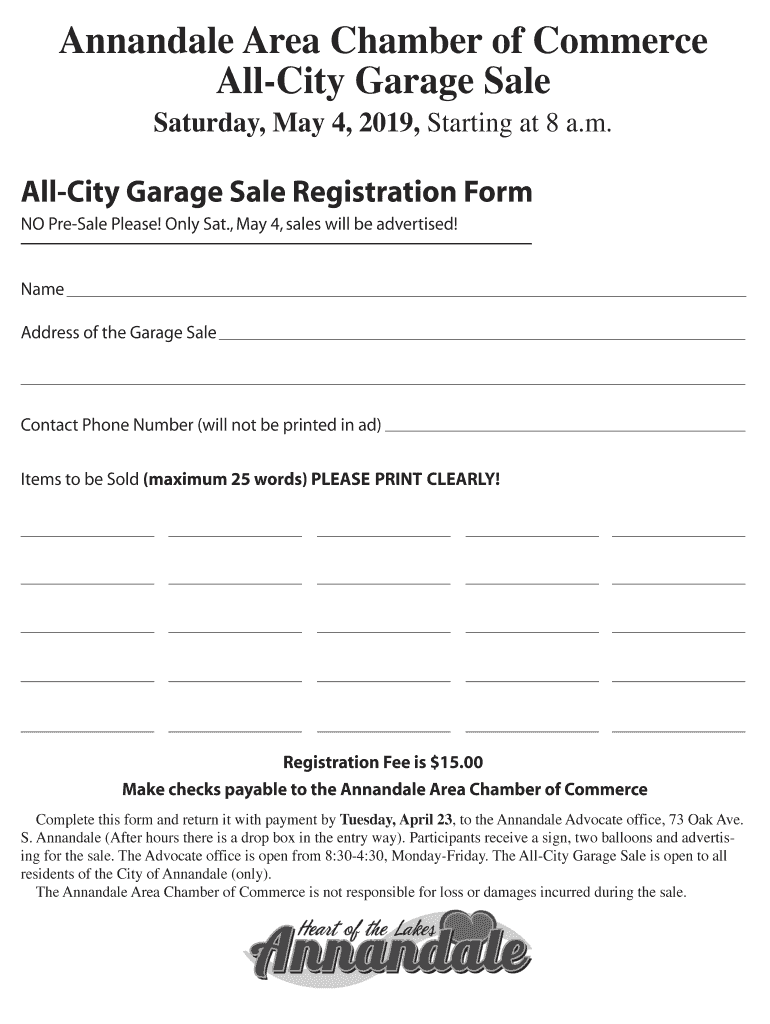 Annandale Area Chamber of Commerce
All-City Garage Sale

Saturday, May 4, 2019, Starting at 8 a.m.

All-City Garage Sale Registration Form

NO Pre-Sale Please! Only Sat., May 4, sales will be advertised!

Name

Address of the Garage Sale

Contact Phone Number (will not be printed in ad)

Items to be Sold (maximum 25 words) PLEASE PRINT CLEARLY!

Registration Fee is $15.00

Make checks payable to the Annandale Area Chamber of Commerce

Complete this form and return it with payment by Tuesday, April 23, to the Annandale Advocate office, 73 Oak Ave. S. Annandale (After hours there is a drop box in the entry way). Participants receive a sign, two balloons and advertising for the sale. The Advocate office is open from 8:30-4:30, Monday-Friday. The All-City Garage Sale is open to all residents of the City of Annandale (only).

The Annandale Area Chamber of Commerce is not responsible for loss or damages incurred during the sale.

Heart of the Lakes
Annandale